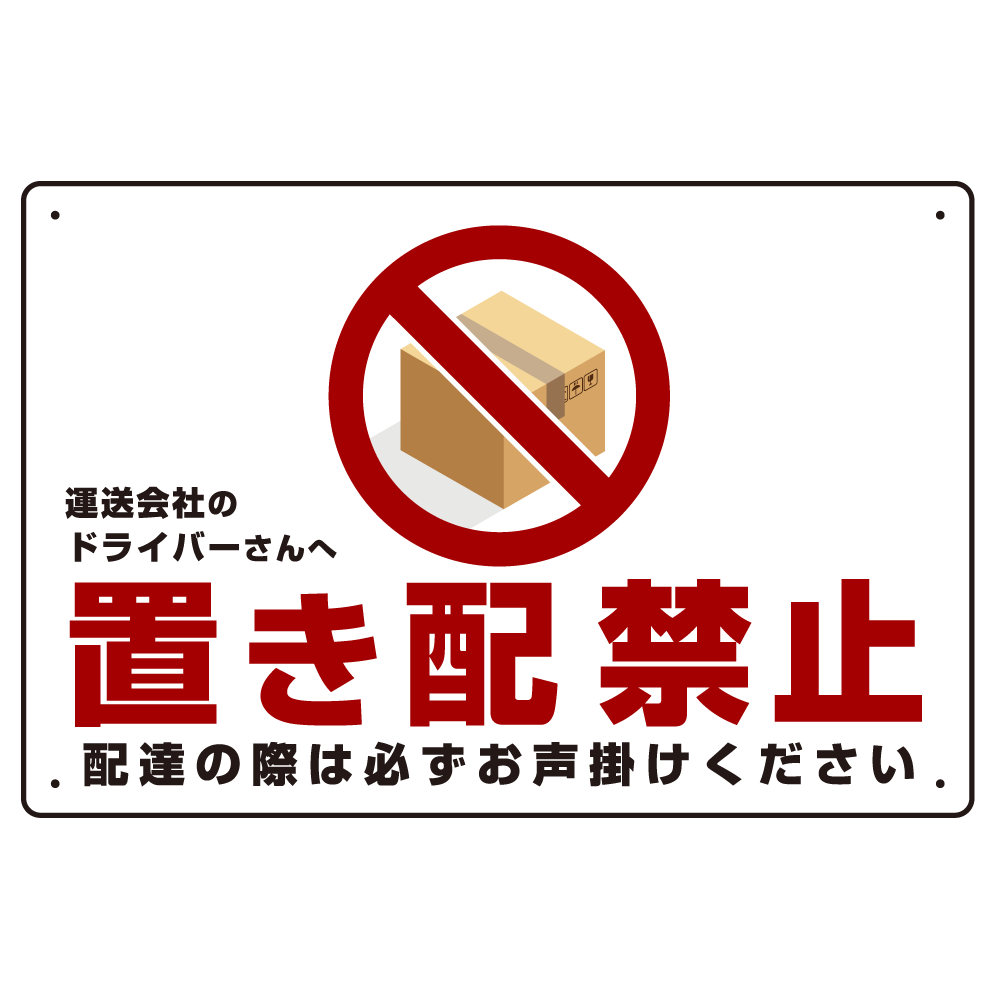 運送会社の
ドライバーさんへ

置き配禁止

配達の際は必ずお声掛けください